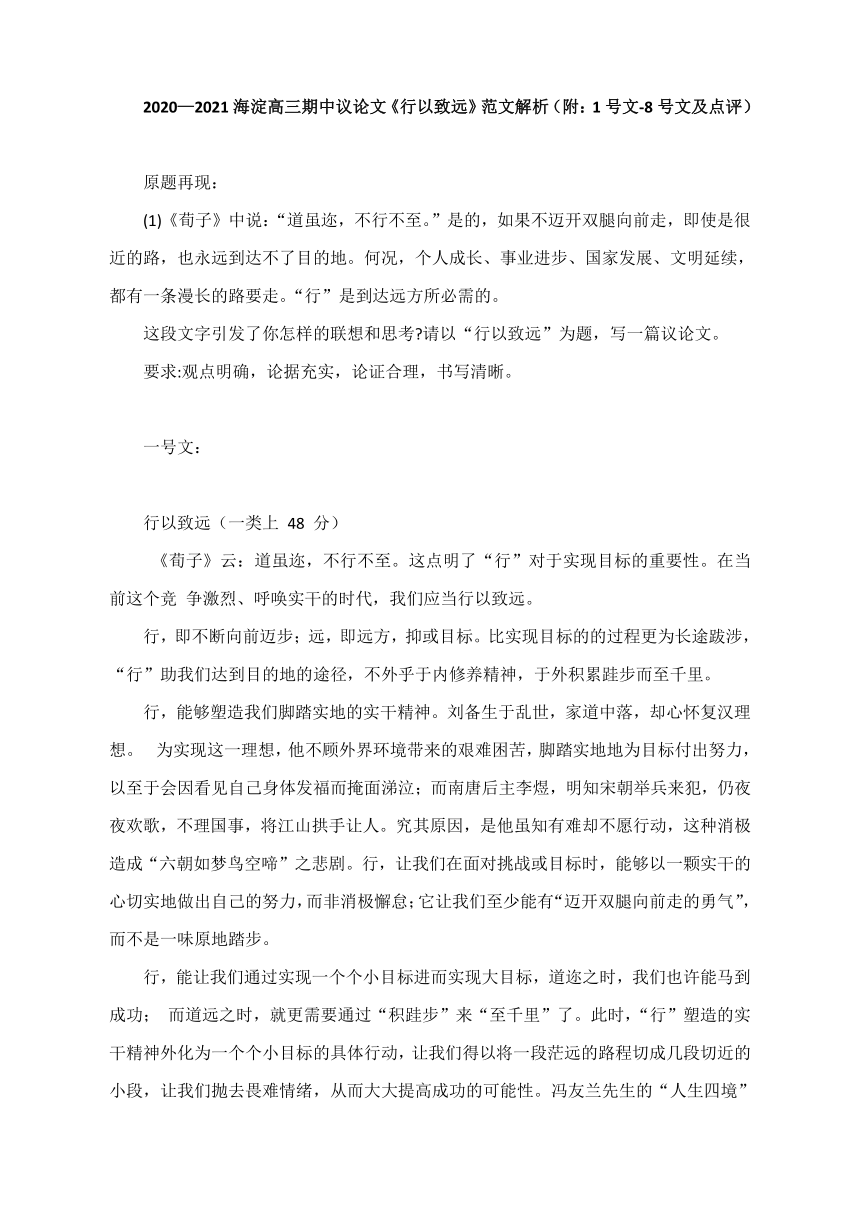 2020—2021 海淀高三期中议论文《行以致远》范文解析（附：1 号文-8 号文及点评）

原题再现：

(1)《荀子》中说：“道虽迩，不行不至。”是的，如果不迈开双腿向前走，即使是很近的路，也永远到达不了目的地。何况，个人成长、事业进步、国家发展、文明延续，都有一条漫长的路要走。“行”是到达远方所必需的。

这段文字引发了你怎样的联想和思考?请以“行以致远”为题，写一篇议论文。

要求:观点明确，论据充实，论证合理，书写清晰。

一号文：

行以致远（一类上 48 分）

《荀子》云：道虽迩，不行不至。这点明了“行”对于实现目标的重要性。在当前这个竞 争激烈、呼唤实干的时代，我们应当行以致远。

行，即不断向前迈步；远，即远方，抑或目标。比实现目标的的过程更为长途跋涉，“行”助我们达到目的地的途径，不外乎于内修养精神，于外积累跬步而至千里。

行，能够塑造我们脚踏实地的实干精神。刘备生于乱世，家道中落，却心怀复汉理想。 为实现这一理想，他不顾外界环境带来的艰难困苦，脚踏实地地为目标付出努力，以至于会因看见自己身体发福而掩面涕泣；而南唐后主李煜，明知宋朝举兵来犯，仍夜夜欢歌，不理国事，将江山拱手让人。究其原因，是他虽知有难却不愿行动，这种消极造成“六朝如梦鸟空啼”之悲剧。行，让我们在面对挑战或目标时，能够以一颗实干的心切实地做出自己的努力，而非消极懈怠;它让我们至少能有“迈开双腿向前走的勇气”，而不是一味原地踏步。

行，能让我们通过实现一个个小目标进而实现大目标，道迩之时，我们也许能马到成功； 而道远之时，就更需要通过“积跬步”来“至千里”了。此时，“行”塑造的实干精神外化为一个个小目标的具体行动，让我们得以将一段茫远的路程切成几段切近的小段，让我们抛去畏难情绪，从而大大提高成功的可能性。冯友兰先生的“人生四境”